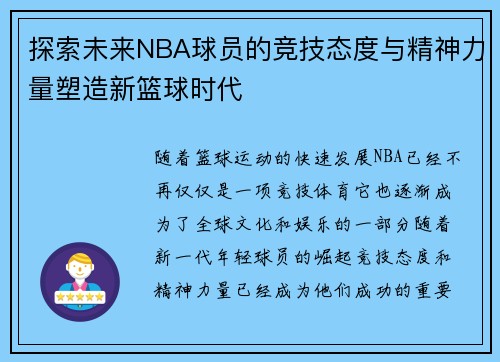 探索未来NBA球员的竞技态度与精神力量塑造新篮球时代

随着篮球运动的快速发展NBA已经不再仅仅是一项竞技体育它也逐渐成为了全球文化和娱乐的一部分随着新一代年轻球员的崛起竞技态度和精神力量已经成为他们成功的重要